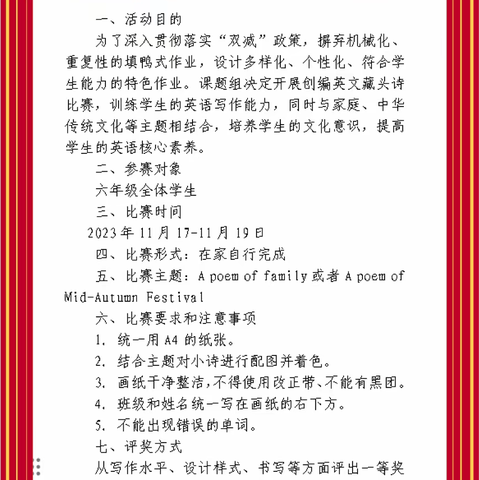 一、活动目的

为了深入贯彻落实“双减”政策，摒弃机械化、重复性的填鸭式作业，设计多样化、个性化、符合学生能力的特色作业。课题组决定开展创编英文藏头诗比赛，训练学生的英语写作能力，同时与家庭、中华传统文化等主题相结合，培养学生的文化意识，提高学生的英语核心素养。

二、参赛对象

六年级全体学生

三、比赛时间

2023年11月17-11月19日

四、比赛形式：在家自行完成

五、比赛主题：A poem of family 或者 A poem of Mid-Autumn Festival

六、比赛要求和注意事项

1. 统一用A4的纸张。

2. 结合主题对小诗进行配图并着色。

3. 画纸干净整洁,不得使用改正带、不能有黑团。

4. 班级和姓名统一写在画纸的右下方。

5. 不能出现错误的单词。

七、评奖方式

从写作水平、设计样式、书写等方面评出一等奖